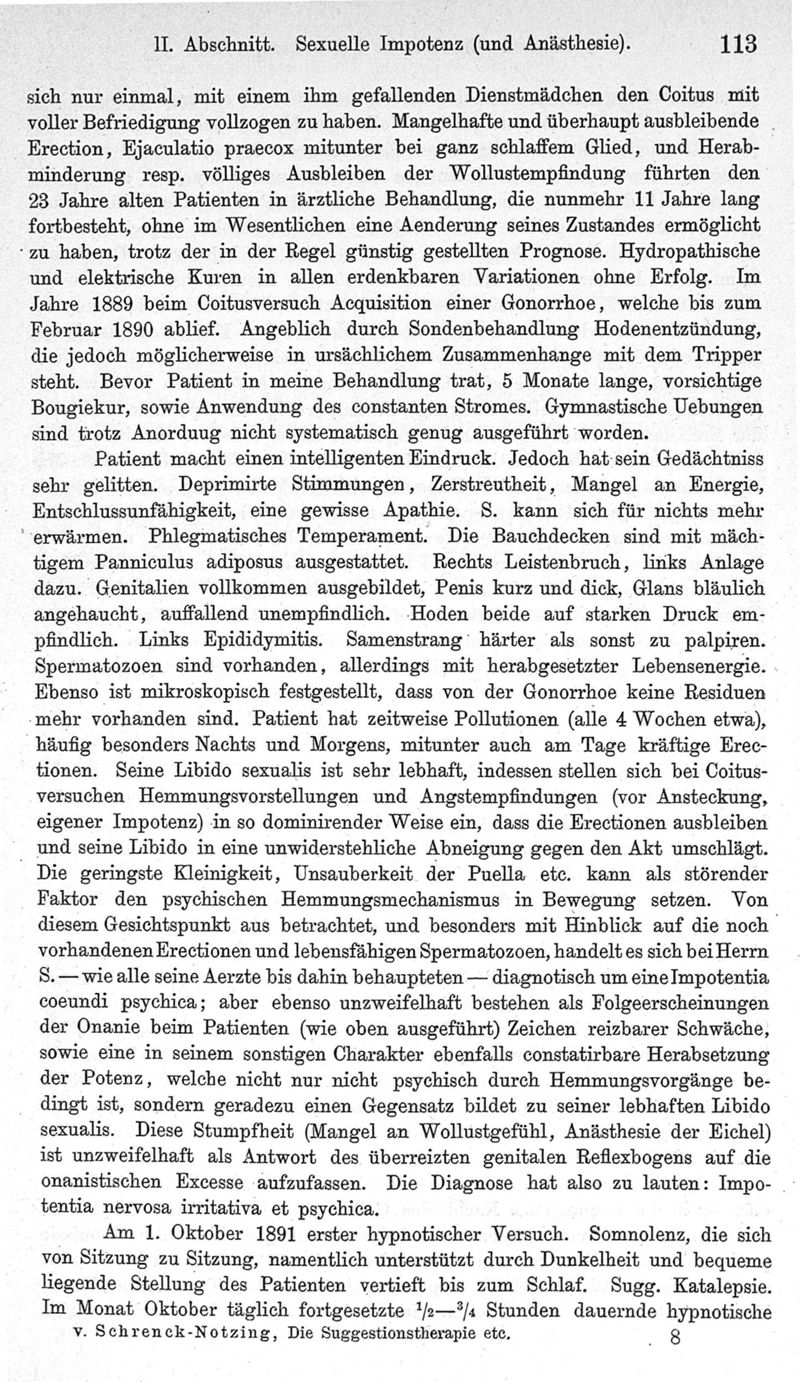 II. Abschnitt. Sexuelle Impotenz (und Anästhesie). 113

sich nur einmal, mit einem ihm gefallenden Dienstmädchen den Coitus mit voller Befriedigung vollzogen zu haben. Mangelhafte und überhaupt ausbleibende Erection, Ejaculatio praecox mitunter bei ganz schlaffem Glied, und Herabminderung resp. völliges Ausbleiben der Wollustempfindung führten den 23 Jahre alten Patienten in ärztliche Behandlung, die nunmehr 11 Jahre lang fortbesteht, ohne im Wesentlichen eine Aenderung seines Zustandes ermöglicht zu haben, trotz der in der Regel günstig gestellten Prognose. Hydropathische und elektrische Kuren in allen erdenkbaren Variationen ohne Erfolg. Im Jahre 1889 beim Coitusversuch Acquisition einer Gonorrhoe, welche bis zum Februar 1890 ablief. Angeblich durch Sondenbehandlung Hodenentzündung, die jedoch möglicherweise in ursächlichem Zusammenhange mit dem Tripper steht. Bevor Patient in meine Behandlung trat, 5 Monate lange, vorsichtige Bougiekur, sowie Anwendung des constanten Stromes. Gymnastische Uebungen sind trotz Anorduug nicht systematisch genug ausgeführt worden.

Patient macht einen intelligenten Eindruck. Jedoch hat sein Gedächtniss sehr gelitten. Deprimirte Stimmungen, Zerstreutheit, Mangel an Energie, Entschlussunfähigkeit, eine gewisse Apathie. S. kann sich für nichts mehr erwärmen. Phlegmatisches Temperament. Die Bauchdecken sind mit mächtigem Panniculus adiposus ausgestattet. Rechts Leistenbruch, links Anlage dazu. Genitalien vollkommen ausgebildet, Penis kurz und dick, Glans bläulich angehaucht, auffallend unempfindlich. Hoden beide auf starken Druck empfindlich. Links Epididymitis. Samenstrang härter als sonst zu palpiren. Spermatozoen sind vorhanden, allerdings mit herabgesetzter Lebensenergie. Ebenso ist mikroskopisch festgestellt, dass von der Gonorrhoe keine Residuen mehr vorhanden sind. Patient hat zeitweise Pollutionen (alle 4 Wochen etwa), häufig besonders Nachts und Morgens, mitunter auch am Tage kräftige Erectionen. Seine Libido sexualis ist sehr lebhaft, indessen stellen sich bei Coitusversuchen Hemmungsvorstellungen und Angstempfindungen (vor Ansteckung, eigener Impotenz) in so dominirender Weise ein, dass die Erectionen ausbleiben und seine Libido in eine unwiderstehliche Abneigung gegen den Akt umschlägt. Die geringste Kleinigkeit, Unsauberkeit der Puella etc. kann als störender Faktor den psychischen Hemmungsmechanismus in Bewegung setzen. Von diesem Gesichtspunkt aus betrachtet, und besonders mit Hinblick auf die noch vorhandenen Erectionen und lebensfähigen Spermatozoen, handelt es sich bei Herrn S. — wie alle seine Aerzte bis dahin behaupteten — diagnotisch um eine Impotentia coeundi psychica; aber ebenso unzweifelhaft bestehen als Folgeerscheinungen der Onanie beim Patienten (wie oben ausgeführt) Zeichen reizbarer Schwäche, sowie eine in seinem sonstigen Charakter ebenfalls constatirbare Herabsetzung der Potenz, welche nicht nur nicht psychisch durch Hemmungsvorgänge bedingt ist, sondern geradezu einen Gegensatz bildet zu seiner lebhaften Libido sexualis. Diese Stumpfheit (Mangel an Wollustgefühl, Anästhesie der Eichel) ist unzweifelhaft als Antwort des überreizten genitalen Reflexbogens auf die onanistischen Excesse aufzufassen. Die Diagnose hat also zu lauten: Impotentia nervosa irritativa et psychica.

Am 1. Oktober 1891 erster hypnotischer Versuch. Somnolenz, die sich von Sitzung zu Sitzung, namentlich unterstützt durch Dunkelheit und bequeme liegende Stellung des Patienten vertieft bis zum Schlaf. Sugg. Katalepsie. Im Monat Oktober täglich fortgesetzte $\frac{1}{2}$—$\frac{3}{4}$ Stunden dauernde hypnotische

v. Schrenck-Notzing, Die Suggestionstherapie etc. 8